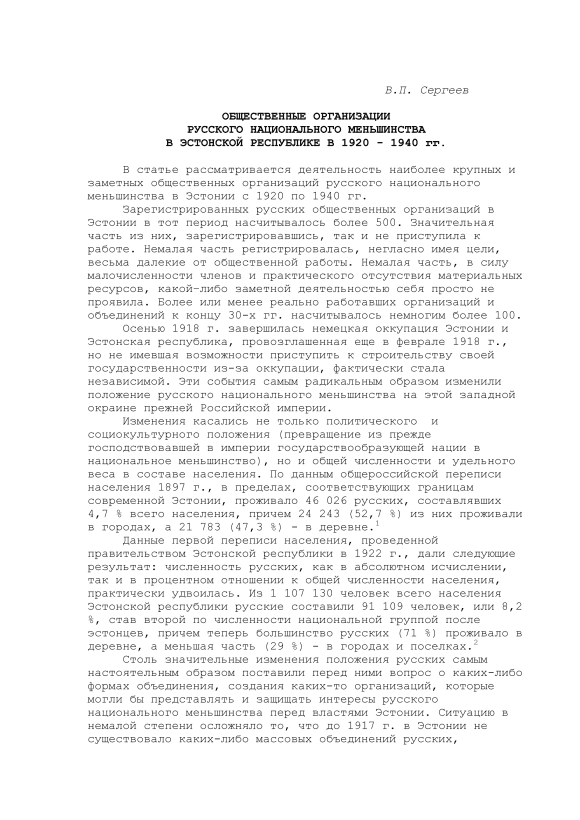 В.П. Сергеев

ОБЩЕСТВЕННЫЕ ОРГАНИЗАЦИИ РУССКОГО НАЦИОНАЛЬНОГО МЕНЬШИНСТВА В ЭСТОНСКОЙ РЕСПУБЛИКЕ В 1920 - 1940 гг.

В статье рассматривается деятельность наиболее крупных и заметных общественных организаций русского национального меньшинства в Эстонии с 1920 по 1940 гг.

Зарегистрированных русских общественных организаций в Эстонии в тот период насчитывалось более 500. Значительная часть из них, зарегистрировавшись, так и не приступила к работе. Немалая часть регистрировалась, негласно имея цели, весьма далекие от общественной работы. Немалая часть, в силу малочисленности членов и практического отсутствия материальных ресурсов, какой-либо заметной деятельностью себя просто не проявила. Более или менее реально работавших организаций и объединений к концу 30-х гг. насчитывалось немногим более 100.

Осенью 1918 г. завершилась немецкая оккупация Эстонии и Эстонская республика, провозглашенная еще в феврале 1918 г., но не имевшая возможности приступить к строительству своей государственности из-за оккупации, фактически стала независимой. Эти события самым радикальным образом изменили положение русского национального меньшинства на этой западной окраине прежней Российской империи.

Изменения касались не только политического и социокультурного положения (превращение из прежде господствовавшей в империи государствообразующей нации в национальное меньшинство), но и общей численности и удельного веса в составе населения. По данным общероссийской переписи населения 1897 г., в пределах, соответствующих границам современной Эстонии, проживало 46 026 русских, составлявших 4,7 % всего населения, причем 24 243 (52,7 %) из них проживали в городах, а 21 783 (47,3 %) - в деревне.$^1$

Данные первой переписи населения, проведенной правительством Эстонской республики в 1922 г., дали следующие результат: численность русских, как в абсолютном исчислении, так и в процентном отношении к общей численности населения, практически удвоилась. Из 1 107 130 человек всего населения Эстонской республики русские составили 91 109 человек, или 8,2 %, став второй по численности национальной группой после эстонцев, причем теперь большинство русских (71 %) проживало в деревне, а меньшая часть (29 %) - в городах и поселках.$^2$

Столь значительные изменения положения русских самым настоятельным образом поставили перед ними вопрос о каких-либо формах объединения, создания каких-то организаций, которые могли бы представлять и защищать интересы русского национального меньшинства перед властями Эстонии. Ситуацию в немалой степени осложняло то, что до 1917 г. в Эстонии не существовало каких-либо массовых объединений русских,